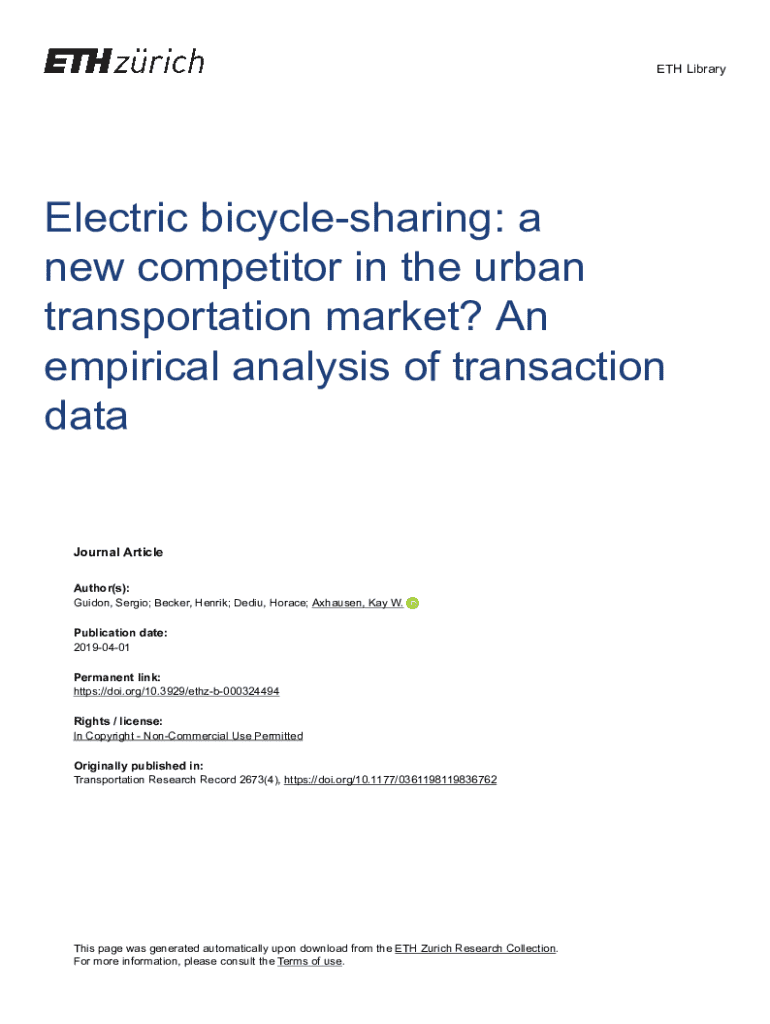 ETH zürich

ETH Library

Electric bicycle-sharing: a new competitor in the urban transportation market? An empirical analysis of transaction data

Journal Article

Author(s):
Guidon, Sergio; Becker, Henrik; Dediu, Horace; Axhausen, Kay W.

Publication date:
2019-04-01

Permanent link:
https://doi.org/10.3929/ethz-b-000324494

Rights / license:
In Copyright - Non-Commercial Use Permitted

Originally published in:
Transportation Research Record 2673(4), https://doi.org/10.1177/0361198119836762

This page was generated automatically upon download from the ETH Zurich Research Collection.
For more information, please consult the Terms of use.